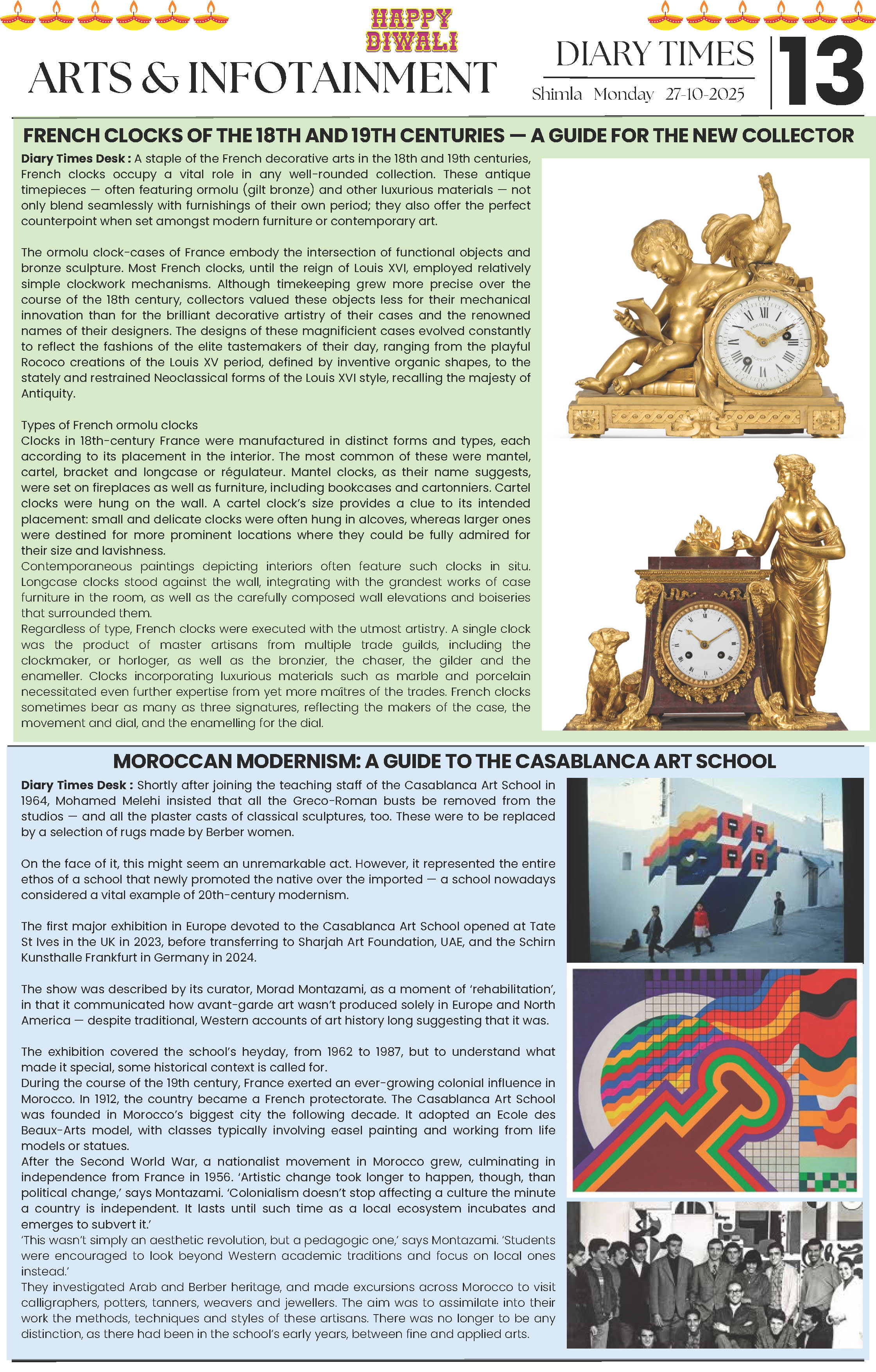 HAPPY DIWALI

ARTS & INFOTAINMENT

DIARY TIMES
Shimla Monday 27-10-2025

13

FRENCH CLOCKS OF THE 18TH AND 19TH CENTURIES — A GUIDE FOR THE NEW COLLECTOR

Diary Times Desk : A staple of the French decorative arts in the 18th and 19th centuries, French clocks occupy a vital role in any well-rounded collection. These antique timepieces — often featuring ormolu (gilt bronze) and other luxurious materials — not only blend seamlessly with furnishings of their own period; they also offer the perfect counterpoint when set amongst modern furniture or contemporary art.

The ormolu clock-cases of France embody the intersection of functional objects and bronze sculpture. Most French clocks, until the reign of Louis XVI, employed relatively simple clockwork mechanisms. Although timekeeping grew more precise over the course of the 18th century, collectors valued these objects less for their mechanical innovation than for the brilliant decorative artistry of their cases and the renowned names of their designers. The designs of these magnificient cases evolved constantly to reflect the fashions of the elite tastemakers of their day, ranging from the playful Rococo creations of the Louis XV period, defined by inventive organic shapes, to the stately and restrained Neoclassical forms of the Louis XVI style, recalling the majesty of Antiquity.

Types of French ormolu clocks
Clocks in 18th-century France were manufactured in distinct forms and types, each according to its placement in the interior. The most common of these were mantel, cartel, bracket and longcase or régulateur. Mantel clocks, as their name suggests, were set on fireplaces as well as furniture, including bookcases and cartonniers. Cartel clocks were hung on the wall. A cartel clock's size provides a clue to its intended placement: small and delicate clocks were often hung in alcoves, whereas larger ones were destined for more prominent locations where they could be fully admired for their size and lavishness.
Contemporaneous paintings depicting interiors often feature such clocks in situ. Longcase clocks stood against the wall, integrating with the grandest works of case furniture in the room, as well as the carefully composed wall elevations and boiseries that surrounded them.
Regardless of type, French clocks were executed with the utmost artistry. A single clock was the product of master artisans from multiple trade guilds, including the clockmaker, or horloger, as well as the bronzier, the chaser, the gilder and the enameller. Clocks incorporating luxurious materials such as marble and porcelain necessitated even further expertise from yet more maîtres of the trades. French clocks sometimes bear as many as three signatures, reflecting the makers of the case, the movement and dial, and the enamelling for the dial.

MOROCCAN MODERNISM: A GUIDE TO THE CASABLANCA ART SCHOOL

Diary Times Desk : Shortly after joining the teaching staff of the Casablanca Art School in 1964, Mohamed Melehi insisted that all the Greco-Roman busts be removed from the studios — and all the plaster casts of classical sculptures, too. These were to be replaced by a selection of rugs made by Berber women.

On the face of it, this might seem an unremarkable act. However, it represented the entire ethos of a school that newly promoted the native over the imported — a school nowadays considered a vital example of 20th-century modernism.

The first major exhibition in Europe devoted to the Casablanca Art School opened at Tate St Ives in the UK in 2023, before transferring to Sharjah Art Foundation, UAE, and the Schirn Kunsthalle Frankfurt in Germany in 2024.

The show was described by its curator, Morad Montazami, as a moment of 'rehabilitation', in that it communicated how avant-garde art wasn't produced solely in Europe and North America — despite traditional, Western accounts of art history long suggesting that it was.

The exhibition covered the school's heyday, from 1962 to 1987, but to understand what made it special, some historical context is called for.
During the course of the 19th century, France exerted an ever-growing colonial influence in Morocco. In 1912, the country became a French protectorate. The Casablanca Art School was founded in Morocco's biggest city the following decade. It adopted an Ecole des Beaux-Arts model, with classes typically involving easel painting and working from life models or statues.
After the Second World War, a nationalist movement in Morocco grew, culminating in independence from France in 1956. 'Artistic change took longer to happen, though, than political change,' says Montazami. 'Colonialism doesn't stop affecting a culture the minute a country is independent. It lasts until such time as a local ecosystem incubates and emerges to subvert it.'
'This wasn't simply an aesthetic revolution, but a pedagogic one,' says Montazami. 'Students were encouraged to look beyond Western academic traditions and focus on local ones instead.'
They investigated Arab and Berber heritage, and made excursions across Morocco to visit calligraphers, potters, tanners, weavers and jewellers. The aim was to assimilate into their work the methods, techniques and styles of these artisans. There was no longer to be any distinction, as there had been in the school's early years, between fine and applied arts.